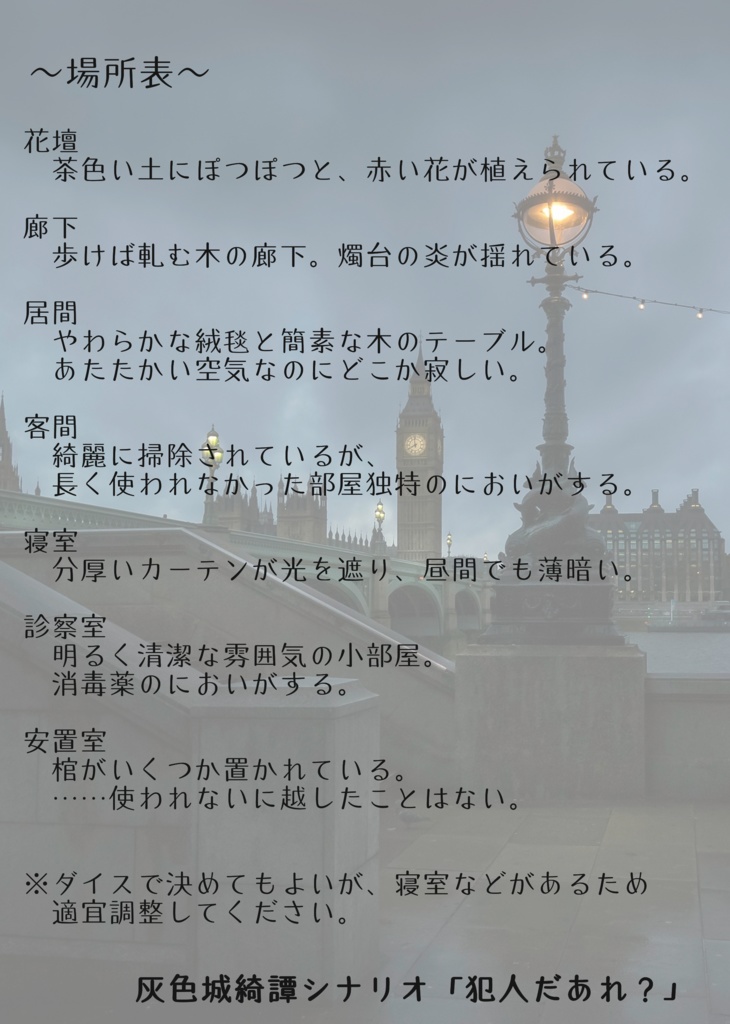 ～場所表～

花壇
茶色い土にぽつぽつと、赤い花が植えられている。

廊下
歩けば軋む木の廊下。燭台の炎が揺れている。

居間
やわらかな絨毯と簡素な木のテーブル。
あたたかい空気なのにどこか寂しい。

客間
綺麗に掃除されているが、
長く使われなかった部屋独特のにおいがする。

寝室
分厚いカーテンが光を遮り、昼間でも薄暗い。

診察室
明るく清潔な雰囲気の小部屋。
消毒薬のにおいがする。

安置室
棺がいくつか置かれている。
……使われないに越したことはない。

※ダイスで決めてもよいが、寝室などがあるため
適宜調整してください。

灰色城綺譚シナリオ「犯人だあれ？」